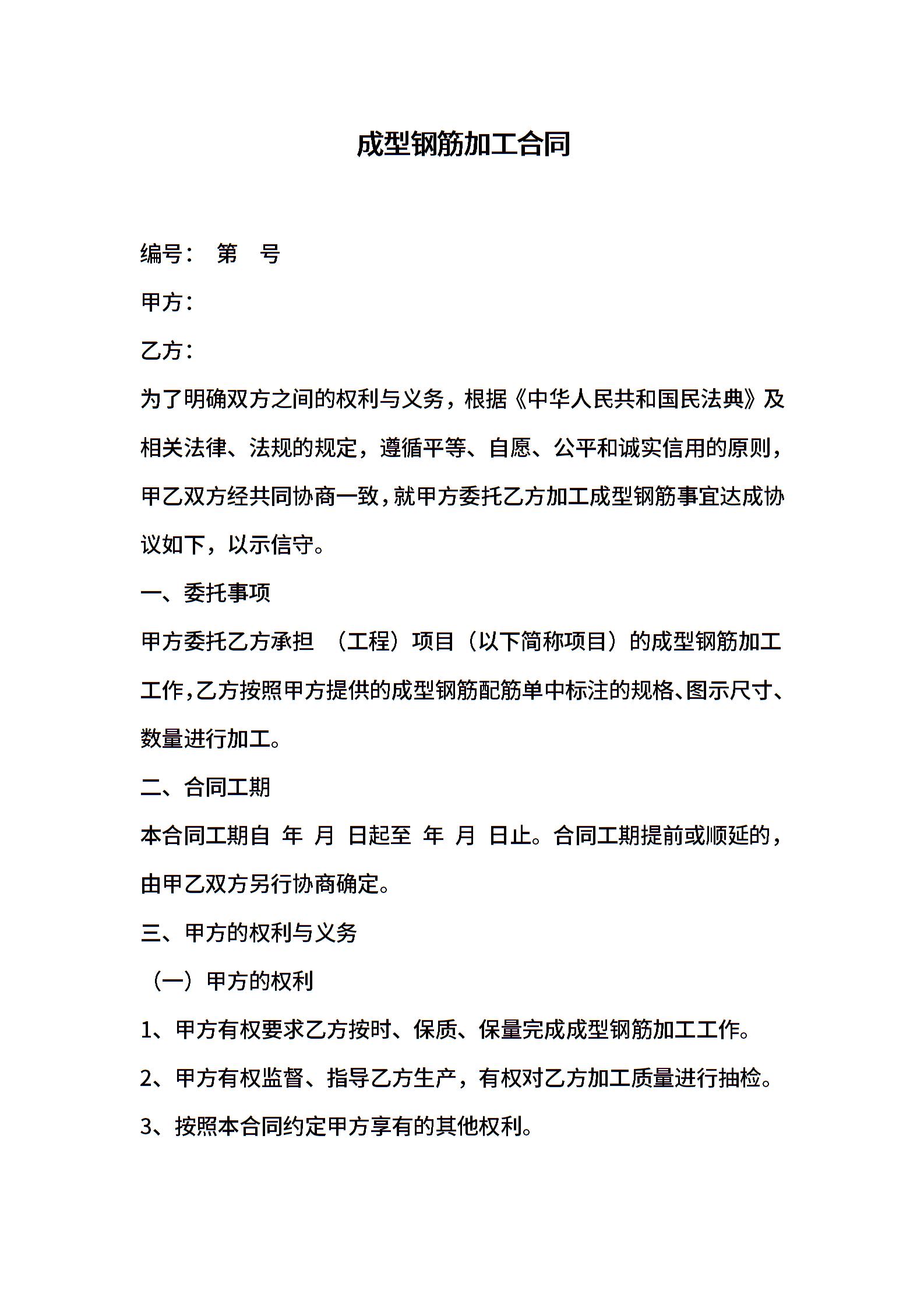 成型钢筋加工合同

编号： 第 号

甲方：

乙方：

为了明确双方之间的权利与义务，根据《中华人民共和国民法典》及相关法律、法规的规定，遵循平等、自愿、公平和诚实信用的原则，甲乙双方经共同协商一致，就甲方委托乙方加工成型钢筋事宜达成协议如下，以示信守。

一、委托事项

甲方委托乙方承担 （工程）项目（以下简称项目）的成型钢筋加工工作，乙方按照甲方提供的成型钢筋配筋单中标注的规格、图示尺寸、数量进行加工。

二、合同工期

本合同工期自 年 月 日起至 年 月 日止。合同工期提前或顺延的，由甲乙双方另行协商确定。

三、甲方的权利与义务

（一）甲方的权利

1、甲方有权要求乙方按时、保质、保量完成成型钢筋加工工作。

2、甲方有权监督、指导乙方生产，有权对乙方加工质量进行抽检。

3、按照本合同约定甲方享有的其他权利。